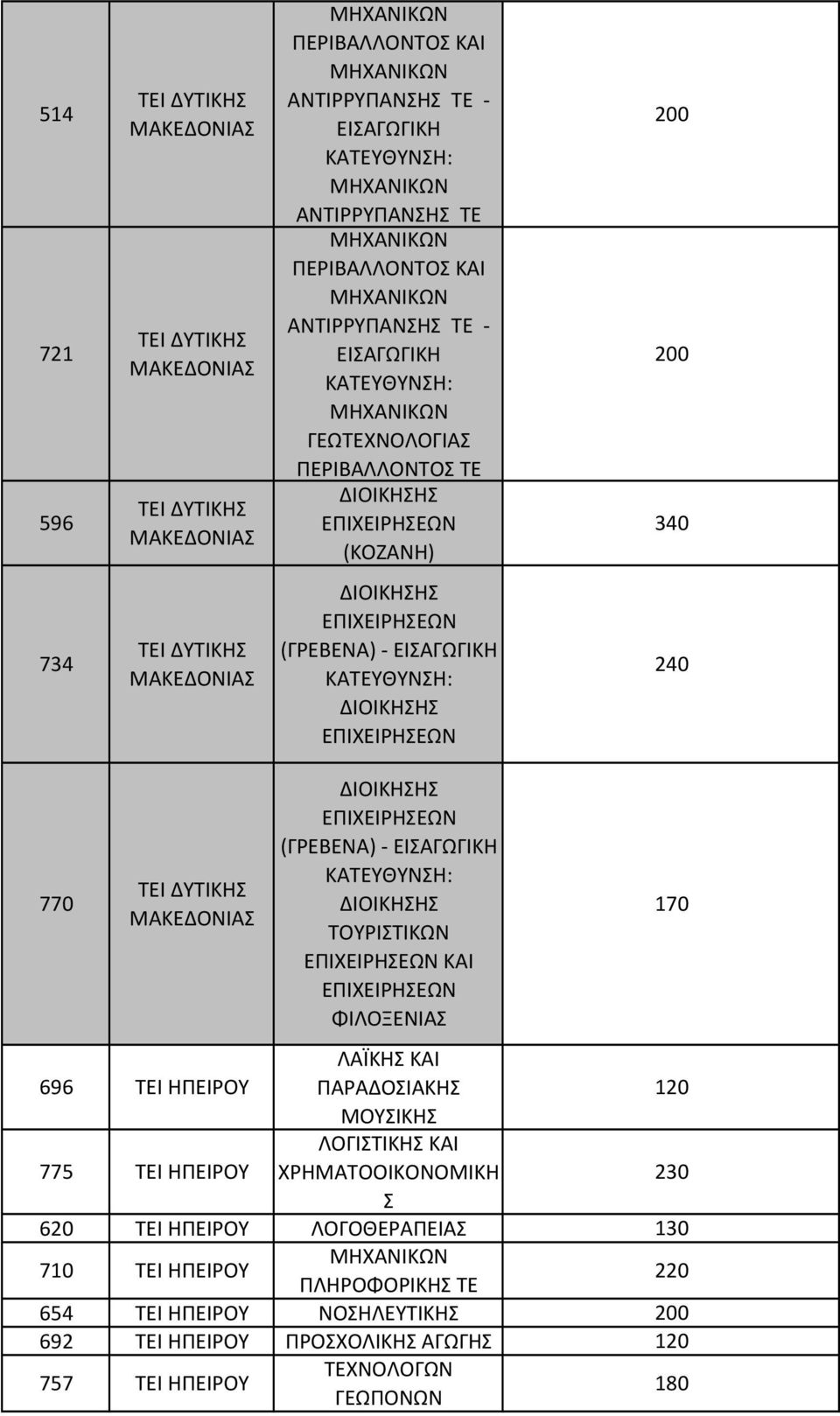 | | | | |
|---|---|---|---|
| 514 | ΤΕΙ ΔΥΤΙΚΗΣ ΜΑΚΕΔΟΝΙΑΣ | ΜΗΧΑΝΙΚΩΝ ΠΕΡΙΒΑΛΛΟΝΤΟΣ ΚΑΙ ΜΗΧΑΝΙΚΩΝ ΑΝΤΙΡΡΥΠΑΝΣΗΣ ΤΕ - ΕΙΣΑΓΩΓΙΚΗ ΚΑΤΕΥΘΥΝΣΗ: ΜΗΧΑΝΙΚΩΝ ΑΝΤΙΡΡΥΠΑΝΣΗΣ ΤΕ | 200 |
| 721 | ΤΕΙ ΔΥΤΙΚΗΣ ΜΑΚΕΔΟΝΙΑΣ | ΜΗΧΑΝΙΚΩΝ ΠΕΡΙΒΑΛΛΟΝΤΟΣ ΚΑΙ ΜΗΧΑΝΙΚΩΝ ΑΝΤΙΡΡΥΠΑΝΣΗΣ ΤΕ - ΕΙΣΑΓΩΓΙΚΗ ΚΑΤΕΥΘΥΝΣΗ: ΜΗΧΑΝΙΚΩΝ ΓΕΩΤΕΧΝΟΛΟΓΙΑΣ ΠΕΡΙΒΑΛΛΟΝΤΟΣ ΤΕ | 200 |
| 596 | ΤΕΙ ΔΥΤΙΚΗΣ ΜΑΚΕΔΟΝΙΑΣ | ΔΙΟΙΚΗΣΗΣ ΕΠΙΧΕΙΡΗΣΕΩΝ (ΚΟΖΑΝΗ) | 340 |
| 734 | ΤΕΙ ΔΥΤΙΚΗΣ ΜΑΚΕΔΟΝΙΑΣ | ΔΙΟΙΚΗΣΗΣ ΕΠΙΧΕΙΡΗΣΕΩΝ (ΓΡΕΒΕΝΑ) - ΕΙΣΑΓΩΓΙΚΗ ΚΑΤΕΥΘΥΝΣΗ: ΔΙΟΙΚΗΣΗΣ ΕΠΙΧΕΙΡΗΣΕΩΝ | 240 |
| 770 | ΤΕΙ ΔΥΤΙΚΗΣ ΜΑΚΕΔΟΝΙΑΣ | ΔΙΟΙΚΗΣΗΣ ΕΠΙΧΕΙΡΗΣΕΩΝ (ΓΡΕΒΕΝΑ) - ΕΙΣΑΓΩΓΙΚΗ ΚΑΤΕΥΘΥΝΣΗ: ΔΙΟΙΚΗΣΗΣ ΤΟΥΡΙΣΤΙΚΩΝ ΕΠΙΧΕΙΡΗΣΕΩΝ ΚΑΙ ΕΠΙΧΕΙΡΗΣΕΩΝ ΦΙΛΟΞΕΝΙΑΣ | 170 |
| 696 | ΤΕΙ ΗΠΕΙΡΟΥ | ΛΑΪΚΗΣ ΚΑΙ ΠΑΡΑΔΟΣΙΑΚΗΣ ΜΟΥΣΙΚΗΣ | 120 |
| 775 | ΤΕΙ ΗΠΕΙΡΟΥ | ΛΟΓΙΣΤΙΚΗΣ ΚΑΙ ΧΡΗΜΑΤΟΟΙΚΟΝΟΜΙΚΗΣ | 230 |
| 620 | ΤΕΙ ΗΠΕΙΡΟΥ | ΛΟΓΟΘΕΡΑΠΕΙΑΣ | 130 |
| 710 | ΤΕΙ ΗΠΕΙΡΟΥ | ΜΗΧΑΝΙΚΩΝ ΠΛΗΡΟΦΟΡΙΚΗΣ ΤΕ | 220 |
| 654 | ΤΕΙ ΗΠΕΙΡΟΥ | ΝΟΣΗΛΕΥΤΙΚΗΣ | 200 |
| 692 | ΤΕΙ ΗΠΕΙΡΟΥ | ΠΡΟΣΧΟΛΙΚΗΣ ΑΓΩΓΗΣ | 120 |
| 757 | ΤΕΙ ΗΠΕΙΡΟΥ | ΤΕΧΝΟΛΟΓΩΝ ΓΕΩΠΟΝΩΝ | 180 |